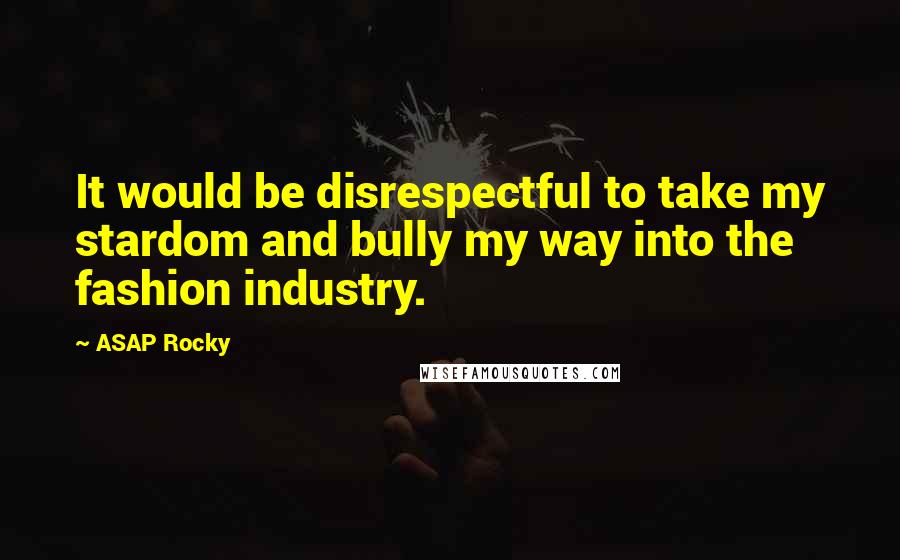 It would be disrespectful to take my stardom and bully my way into the fashion industry.

~ ASAP Rocky

WISEFAMOUSQUOTES.COM